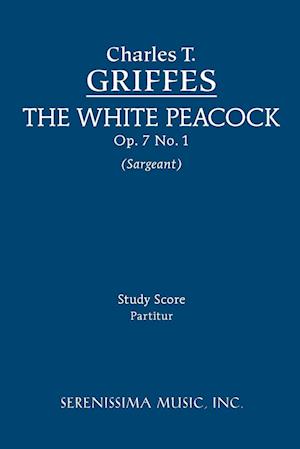 Charles T.
GRIFFES

THE WHITE PEACOCK
Op. 7 No. 1
(Sargeant)

Study Score
Partitur

SERENISSIMA MUSIC, INC.